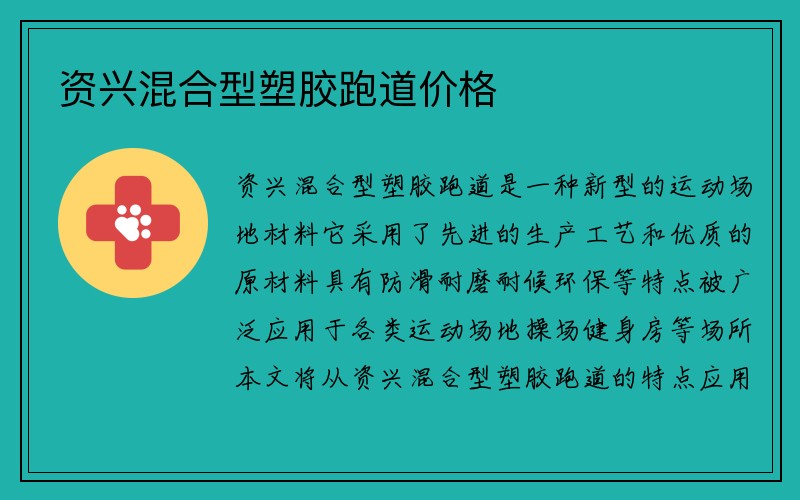 资兴混合型塑胶跑道价格

资兴混合型塑胶跑道是一种新型的运动场地材料它采用了先进的生产工艺和优质的原材料具有防滑耐磨耐候环保等特点被广泛应用于各类运动场地操场健身房等场所本文将从资兴混合型塑胶跑道的特点应用